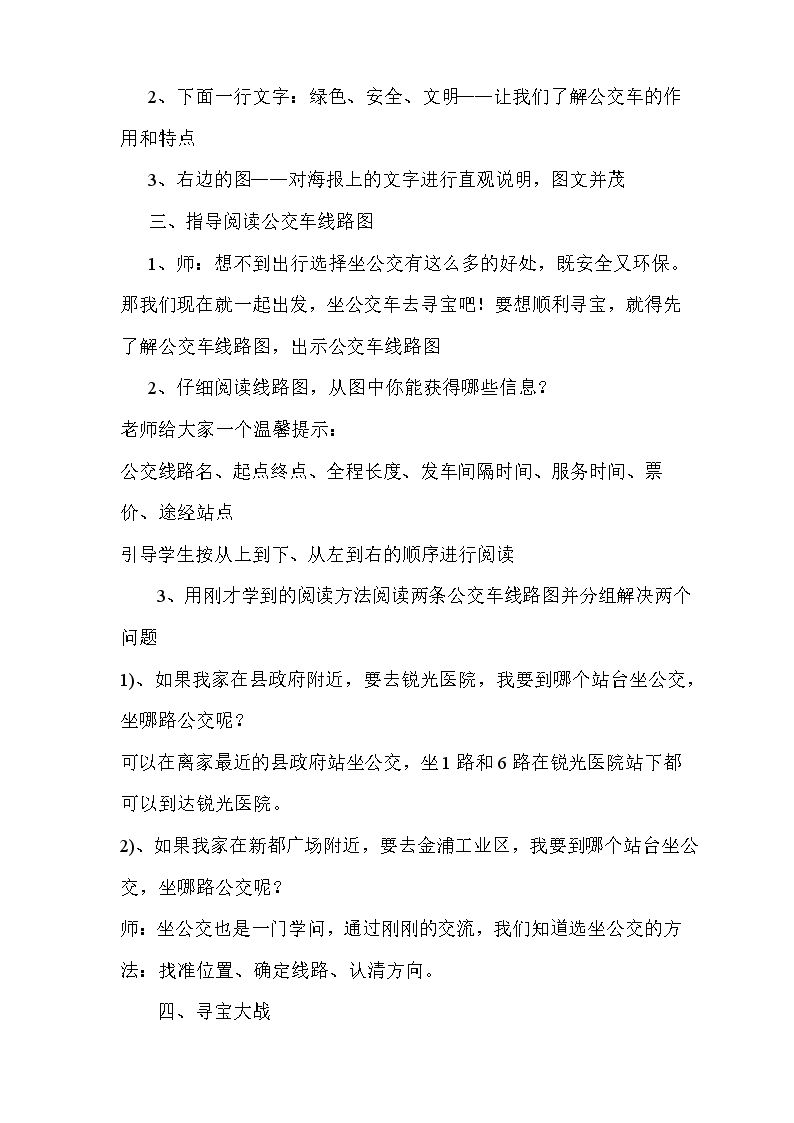 2、下面一行文字：绿色、安全、文明——让我们了解公交车的作用和特点

3、右边的图——对海报上的文字进行直观说明，图文并茂

三、指导阅读公交车线路图

1、师：想不到出行选择坐公交有这么多的好处，既安全又环保。那我们现在就一起出发，坐公交车去寻宝吧！要想顺利寻宝，就得先了解公交车线路图，出示公交车线路图

2、仔细阅读线路图，从图中你能获得哪些信息？

老师给大家一个温馨提示：

公交线路名、起点终点、全程长度、发车间隔时间、服务时间、票价、途经站点

引导学生按从上到下、从左到右的顺序进行阅读

3、用刚才学到的阅读方法阅读两条公交车线路图并分组解决两个问题

1)、如果我家在县政府附近，要去锐光医院，我要到哪个站台坐公交，坐哪路公交呢？

可以在离家最近的县政府站坐公交，坐1路和6路在锐光医院站下都可以到达锐光医院。

2)、如果我家在新都广场附近，要去金浦工业区，我要到哪个站台坐公交，坐哪路公交呢？

师：坐公交也是一门学问，通过刚刚的交流，我们知道选坐公交的方法：找准位置、确定线路、认清方向。

四、寻宝大战